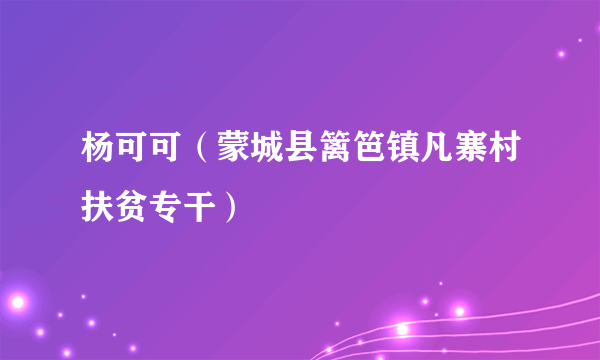 杨可可（蒙城县篱笆镇凡寨村扶贫专干）